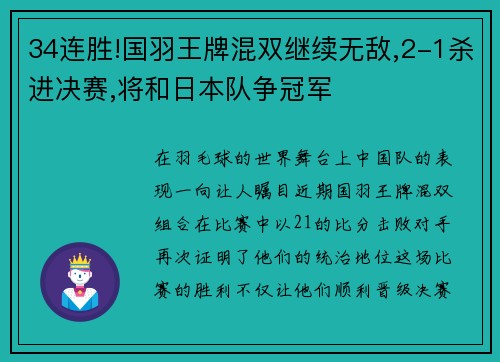 34连胜!国羽王牌混双继续无敌,2-1杀进决赛,将和日本队争冠军

在羽毛球的世界舞台上中国队的表现一向让人瞩目近期国羽王牌混双组合在比赛中以21的比分击败对手再次证明了他们的统治地位这场比赛的胜利不仅让他们顺利晋级决赛